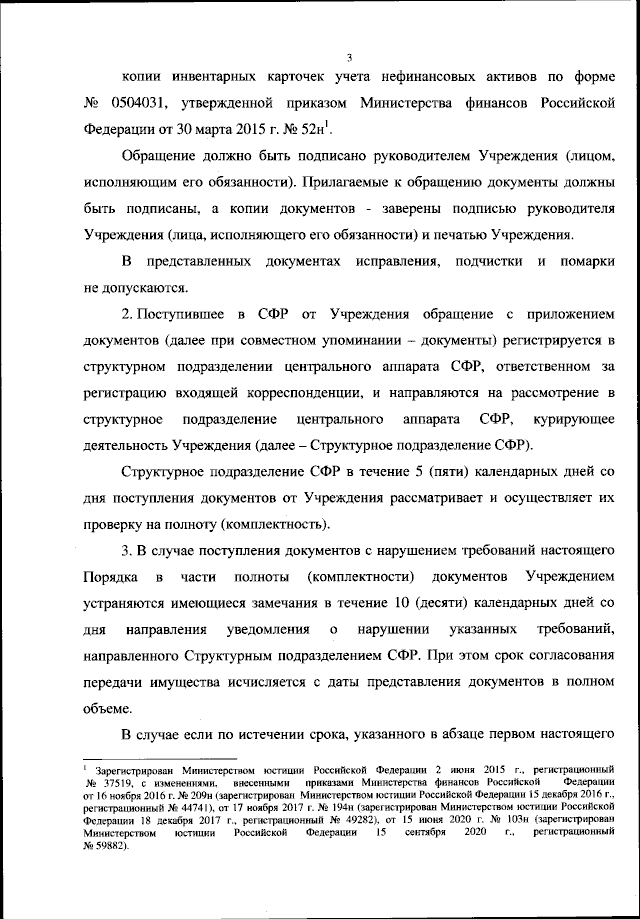 3

копии инвентарных карточек учета нефинансовых активов по форме № 0504031, утвержденной приказом Министерства финансов Российской Федерации от 30 марта 2015 г. № 52н$^1$.

Обращение должно быть подписано руководителем Учреждения (лицом, исполняющим его обязанности). Прилагаемые к обращению документы должны быть подписаны, а копии документов - заверены подписью руководителя Учреждения (лица, исполняющего его обязанности) и печатью Учреждения.

В представленных документах исправления, подчистки и помарки не допускаются.

2. Поступившее в СФР от Учреждения обращение с приложением документов (далее при совместном упоминании – документы) регистрируется в структурном подразделении центрального аппарата СФР, ответственном за регистрацию входящей корреспонденции, и направляются на рассмотрение в структурное подразделение центрального аппарата СФР, курирующее деятельность Учреждения (далее – Структурное подразделение СФР).

Структурное подразделение СФР в течение 5 (пяти) календарных дней со дня поступления документов от Учреждения рассматривает и осуществляет их проверку на полноту (комплектность).

3. В случае поступления документов с нарушением требований настоящего Порядка в части полноты (комплектности) документов Учреждением устраняются имеющиеся замечания в течение 10 (десяти) календарных дней со дня направления уведомления о нарушении указанных требований, направленного Структурным подразделением СФР. При этом срок согласования передачи имущества исчисляется с даты представления документов в полном объеме.

В случае если по истечении срока, указанного в абзаце первом настоящего

$^1$ Зарегистрирован Министерством юстиции Российской Федерации 2 июня 2015 г., регистрационный № 37519, с изменениями, внесенными приказами Министерства финансов Российской Федерации от 16 ноября 2016 г. № 209н (зарегистрирован Министерством юстиции Российской Федерации 15 декабря 2016 г., регистрационный № 44741), от 17 ноября 2017 г. № 194н (зарегистрирован Министерством юстиции Российской Федерации 18 декабря 2017 г., регистрационный № 49282), от 15 июня 2020 г. № 103н (зарегистрирован Министерством юстиции Российской Федерации 15 сентября 2020 г., регистрационный № 59882).